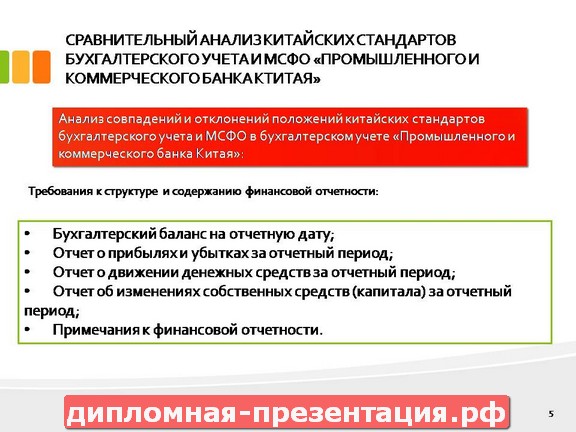 СРАВНИТЕЛЬНЫЙ АНАЛИЗ КИТАЙСКИХ СТАНДАРТОВ БУХГАЛТЕРСКОГО УЧЕТА И МСФО «ПРОМЫШЛЕННОГО И КОММЕРЧЕСКОГО БАНКА КТИТАЯ»

Анализ совпадений и отклонений положений китайских стандартов бухгалтерского учета и МСФО в бухгалтерском учете «Промышленного и коммерческого банка Китая»:

Требования к структуре и содержанию финансовой отчетности:

• Бухгалтерский баланс на отчетную дату;
• Отчет о прибылях и убытках за отчетный период;
• Отчет о движении денежных средств за отчетный период;
• Отчет об изменениях собственных средств (капитала) за отчетный период;
• Примечания к финансовой отчетности.

дипломная-презентация.рф

5